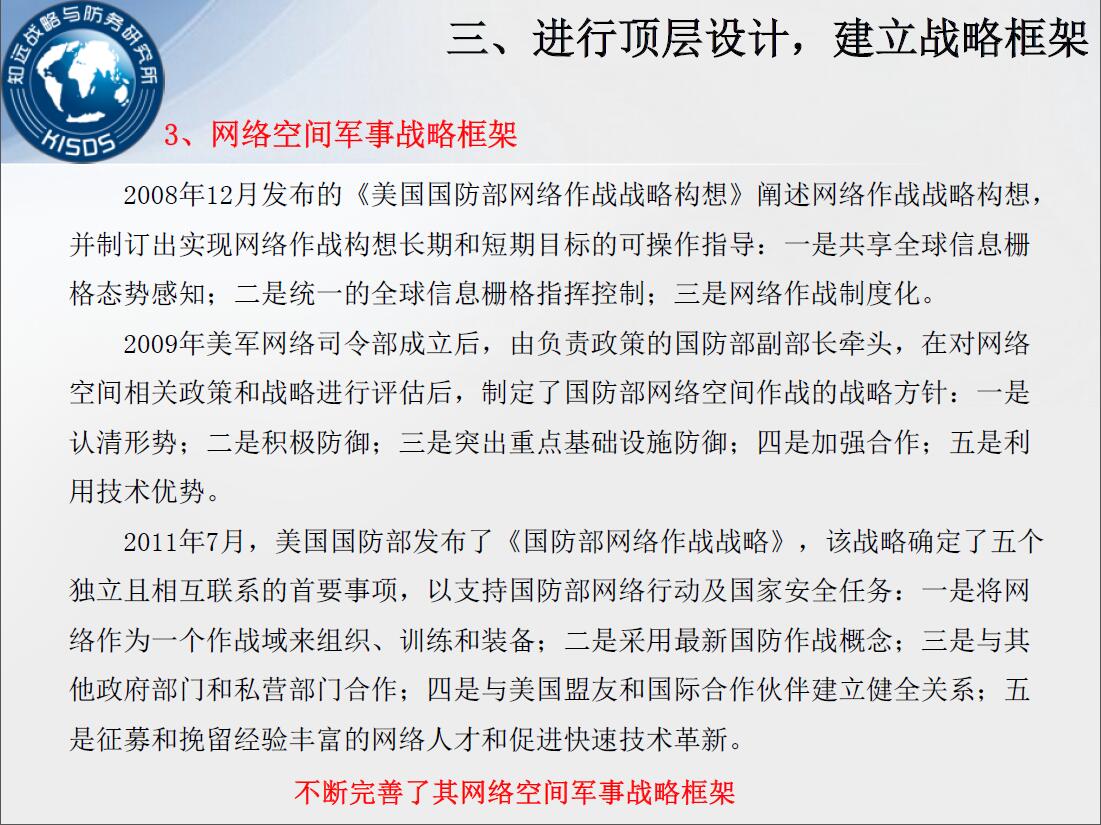 知远战略与防务研究所
KISDS

三、进行顶层设计，建立战略框架

3、网络空间军事战略框架

2008年12月发布的《美国国防部网络作战战略构想》阐述网络作战战略构想，并制订出实现网络作战构想长期和短期目标的可操作指导：一是共享全球信息栅格态势感知；二是统一的全球信息栅格指挥控制；三是网络作战制度化。

2009年美军网络司令部成立后，由负责政策的国防部副部长牵头，在对网络空间相关政策和战略进行评估后，制定了国防部网络空间作战的战略方针：一是认清形势；二是积极防御；三是突出重点基础设施防御；四是加强合作；五是利用技术优势。

2011年7月，美国国防部发布了《国防部网络作战战略》，该战略确定了五个独立且相互联系的首要事项，以支持国防部网络行动及国家安全任务：一是将网络作为一个作战域来组织、训练和装备；二是采用最新国防作战概念；三是与其他政府部门和私营部门合作；四是与美国盟友和国际合作伙伴建立健全关系；五是征募和挽留经验丰富的网络人才和促进快速技术革新。

不断完善了其网络空间军事战略框架